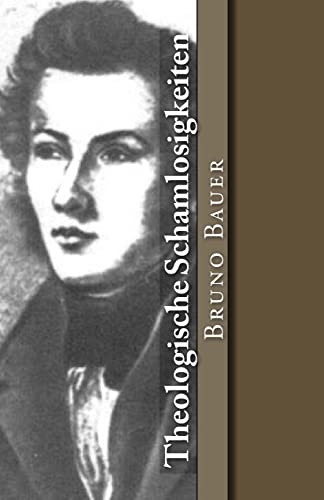 Theologische Schamlosigkeiten

Bruno Bauer